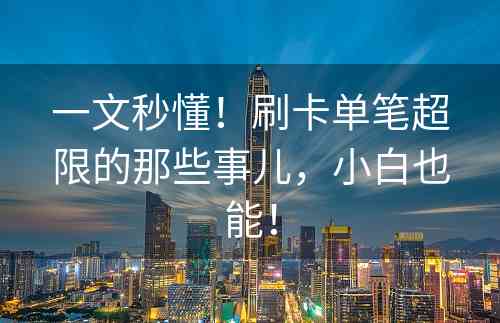 一文秒懂！刷卡单笔超限的那些事儿，小白也能！